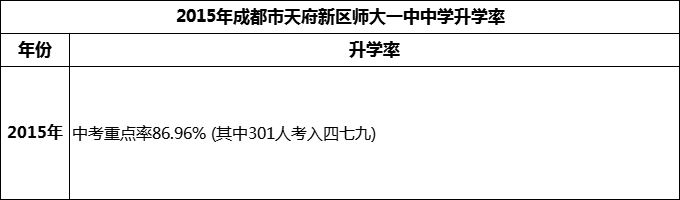 2015年成都市天府新区师大一中中学升学率

| 年份 | 升学率 |
|---|---|
| 2015年 | 中考重点率86.96% (其中301人考入四七九) |